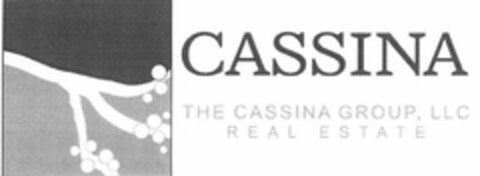 CASSINA

THE CASSINA GROUP, LLC
REAL ESTATE